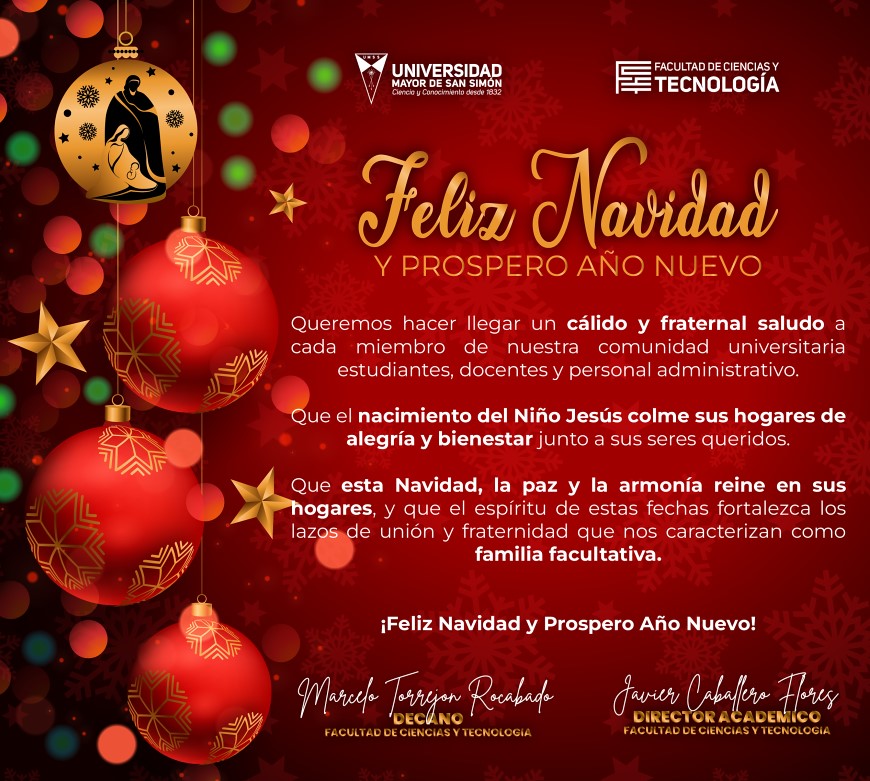 UMSS UNIVERSIDAD MAYOR DE SAN SIMÓN
Ciencia y Conocimiento desde 1832

FACULTAD DE CIENCIAS Y TECNOLOGÍA

Feliz Navidad
Y PROSPERO AÑO NUEVO

Queremos hacer llegar un cálido y fraternal saludo a cada miembro de nuestra comunidad universitaria estudiantes, docentes y personal administrativo.

Que el nacimiento del Niño Jesús colme sus hogares de alegría y bienestar junto a sus seres queridos.

Que esta Navidad, la paz y la armonía reine en sus hogares, y que el espíritu de estas fechas fortalezca los lazos de unión y fraternidad que nos caracterizan como familia facultativa.

¡Feliz Navidad y Prospero Año Nuevo!

Marcelo Torrejon Rocabado
DECANO
FACULTAD DE CIENCIAS Y TECNOLOGIA

Javier Caballero Flores
DIRECTOR ACADEMICO
FACULTAD DE CIENCIAS Y TECNOLOGIA